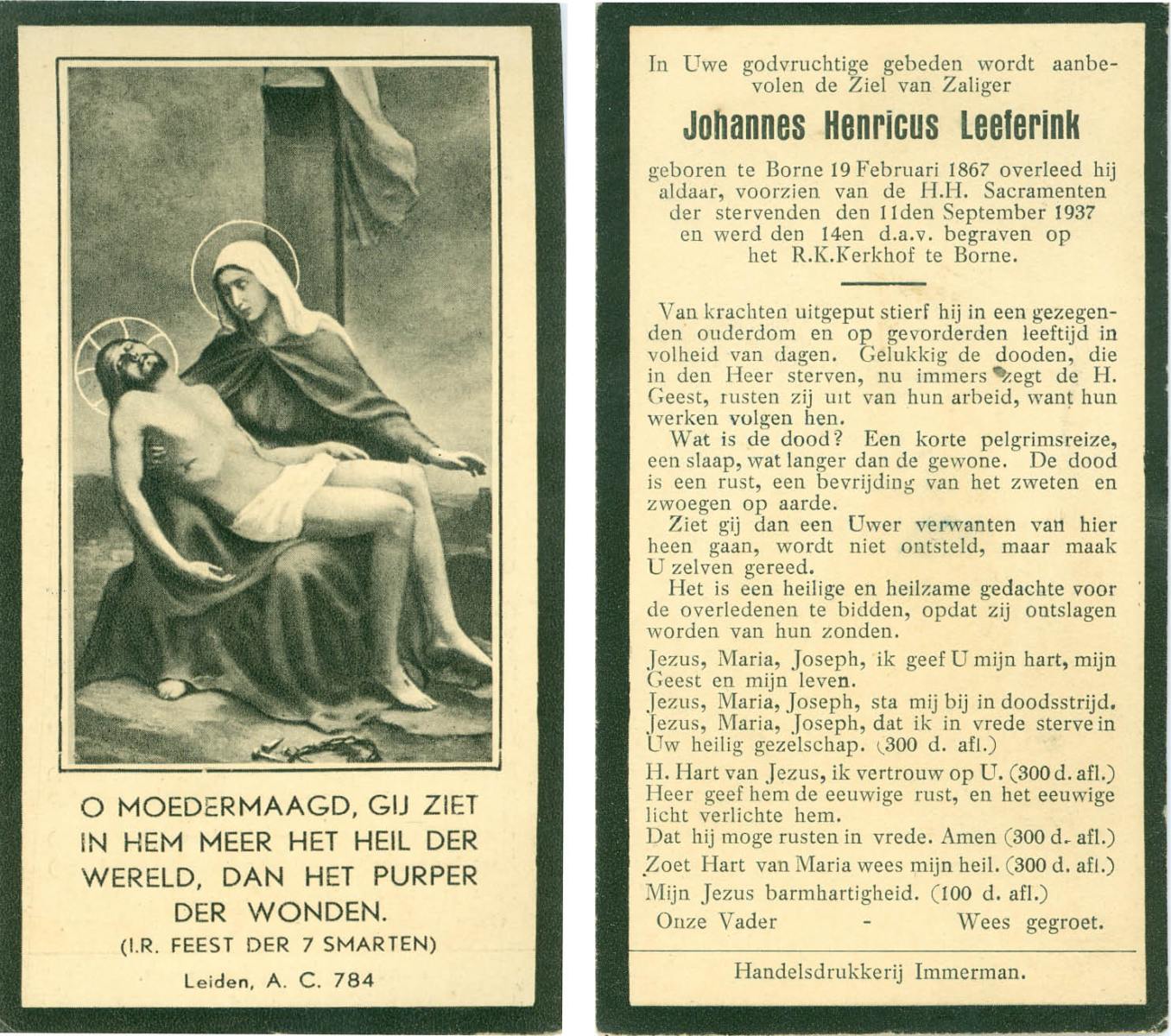 O MOEDERMAAGD, GIJ ZIET IN HEM MEER HET HEIL DER WERELD, DAN HET PURPER DER WONDEN.
(I.R. FEEST DER 7 SMARTEN)

Leiden, A. C. 784

In Uwe godvruchtige gebeden wordt aanbevolen de Ziel van Zaliger

Johannes Henricus Leeferink

geboren te Borne 19 Februari 1867 overleed hij aldaar, voorzien van de H.H. Sacramenten der stervenden den 11den September 1937 en werd den 14en d.a.v. begraven op het R.K.Kerkhof te Borne.

Van krachten uitgeput stierf hij in een gezegenden ouderdom en op gevorderden leeftijd in volheid van dagen. Gelukkig de dooden, die in den Heer sterven, nu immers zegt de H. Geest, rusten zij uit van hun arbeid, want hun werken volgen hen.

Wat is de dood? Een korte pelgrimsreize, een slaap, wat langer dan de gewone. De dood is een rust, een bevrijding van het zweten en zwoegen op aarde.

Ziet gij dan een Uwer verwanten van hier heen gaan, wordt niet ontsteld, maar maak U zelven gereed.

Het is een heilige en heilzame gedachte voor de overledenen te bidden, opdat zij ontslagen worden van hun zonden.

Jezus, Maria, Joseph, ik geef U mijn hart, mijn Geest en mijn leven.
Jezus, Maria, Joseph, sta mij bij in doodsstrijd.
Jezus, Maria, Joseph, dat ik in vrede sterve in Uw heilig gezelschap. (300 d. afl.)

H. Hart van Jezus, ik vertrouw op U. (300 d. afl.)
Heer geef hem de eeuwige rust, en het eeuwige licht verlichte hem.
Dat hij moge rusten in vrede. Amen (300 d. afl.)
Zoet Hart van Maria wees mijn heil. (300 d. afl.)
Mijn Jezus barmhartigheid. (100 d. afl.)
Onze Vader - Wees gegroet.

Handelsdrukkerij Immerman.